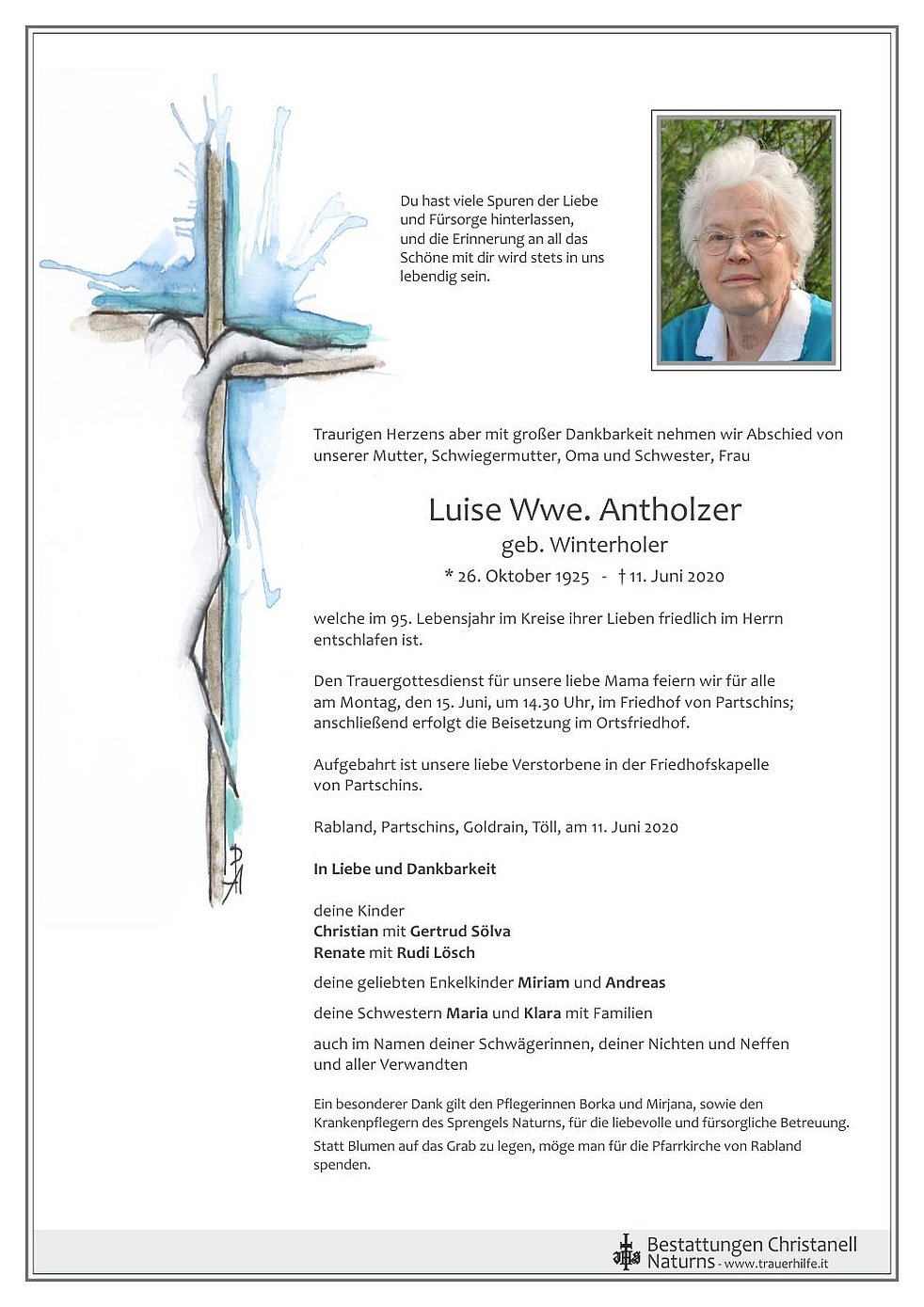 Du hast viele Spuren der Liebe und Fürsorge hinterlassen, und die Erinnerung an all das Schöne mit dir wird stets in uns lebendig sein.

Traurigen Herzens aber mit großer Dankbarkeit nehmen wir Abschied von unserer Mutter, Schwiegermutter, Oma und Schwester, Frau

Luise Wwe. Antholzer
geb. Winterholer
* 26. Oktober 1925 - † 11. Juni 2020

welche im 95. Lebensjahr im Kreise ihrer Lieben friedlich im Herrn entschlafen ist.

Den Trauergottesdienst für unsere liebe Mama feiern wir für alle am Montag, den 15. Juni, um 14.30 Uhr, im Friedhof von Partschins; anschließend erfolgt die Beisetzung im Ortsfriedhof.

Aufgebahrt ist unsere liebe Verstorbene in der Friedhofskapelle von Partschins.

Rabland, Partschins, Goldrain, Töll, am 11. Juni 2020

In Liebe und Dankbarkeit

deine Kinder
Christian mit Gertrud Sölva
Renate mit Rudi Lösch

deine geliebten Enkelkinder Miriam und Andreas

deine Schwestern Maria und Klara mit Familien

auch im Namen deiner Schwägerinnen, deiner Nichten und Neffen und aller Verwandten

Ein besonderer Dank gilt den Pflegerinnen Borka und Mirjana, sowie den Krankenpflegern des Sprengels Naturns, für die liebevolle und fürsorgliche Betreuung.
Statt Blumen auf das Grab zu legen, möge man für die Pfarrkirche von Rabland spenden.

Bestattungen Christanell
Naturns - www.trauerhilfe.it